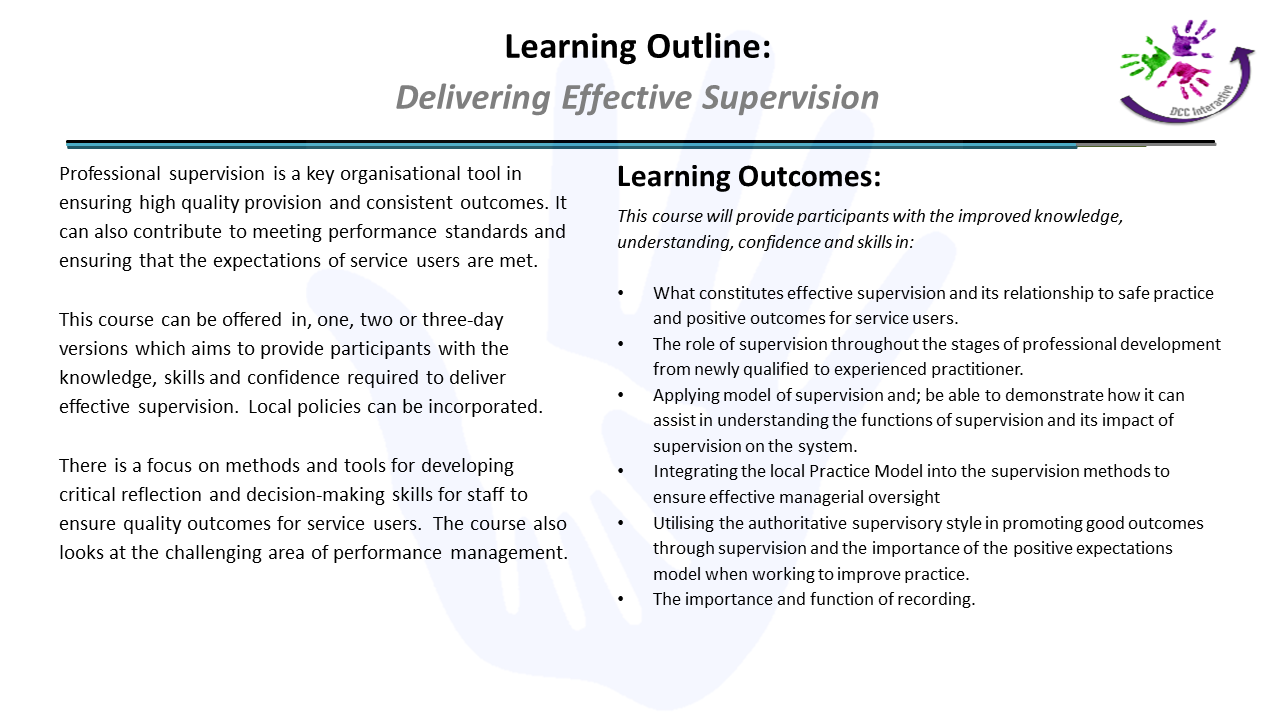 Learning Outline:
Delivering Effective Supervision

DCC Interactive

Professional supervision is a key organisational tool in ensuring high quality provision and consistent outcomes. It can also contribute to meeting performance standards and ensuring that the expectations of service users are met.

This course can be offered in, one, two or three-day versions which aims to provide participants with the knowledge, skills and confidence required to deliver effective supervision. Local policies can be incorporated.

There is a focus on methods and tools for developing critical reflection and decision-making skills for staff to ensure quality outcomes for service users. The course also looks at the challenging area of performance management.

Learning Outcomes:

This course will provide participants with the improved knowledge, understanding, confidence and skills in:

• What constitutes effective supervision and its relationship to safe practice and positive outcomes for service users.
• The role of supervision throughout the stages of professional development from newly qualified to experienced practitioner.
• Applying model of supervision and; be able to demonstrate how it can assist in understanding the functions of supervision and its impact of supervision on the system.
• Integrating the local Practice Model into the supervision methods to ensure effective managerial oversight
• Utilising the authoritative supervisory style in promoting good outcomes through supervision and the importance of the positive expectations model when working to improve practice.
• The importance and function of recording.